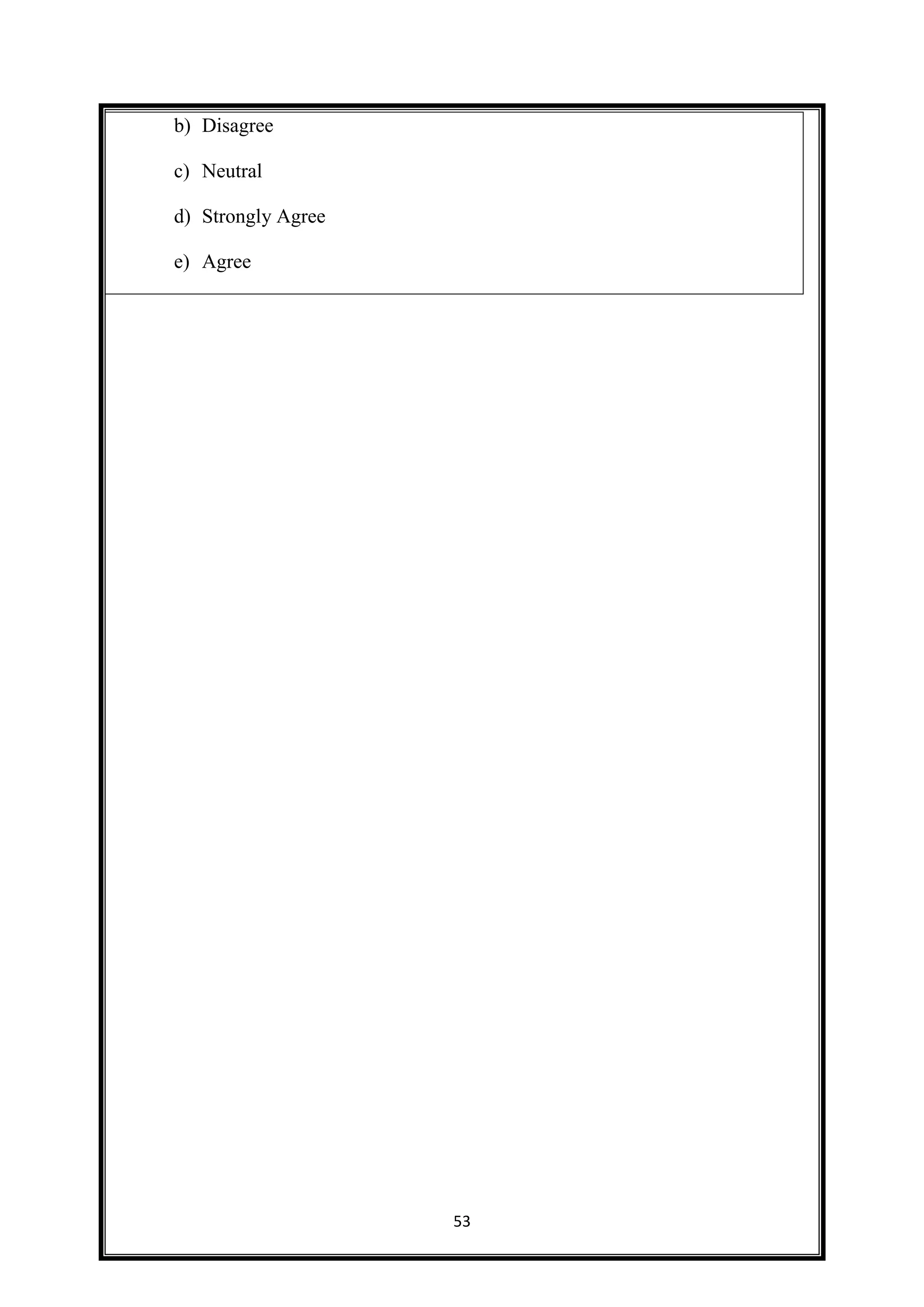 b) Disagree

c) Neutral

d) Strongly Agree

e) Agree

53